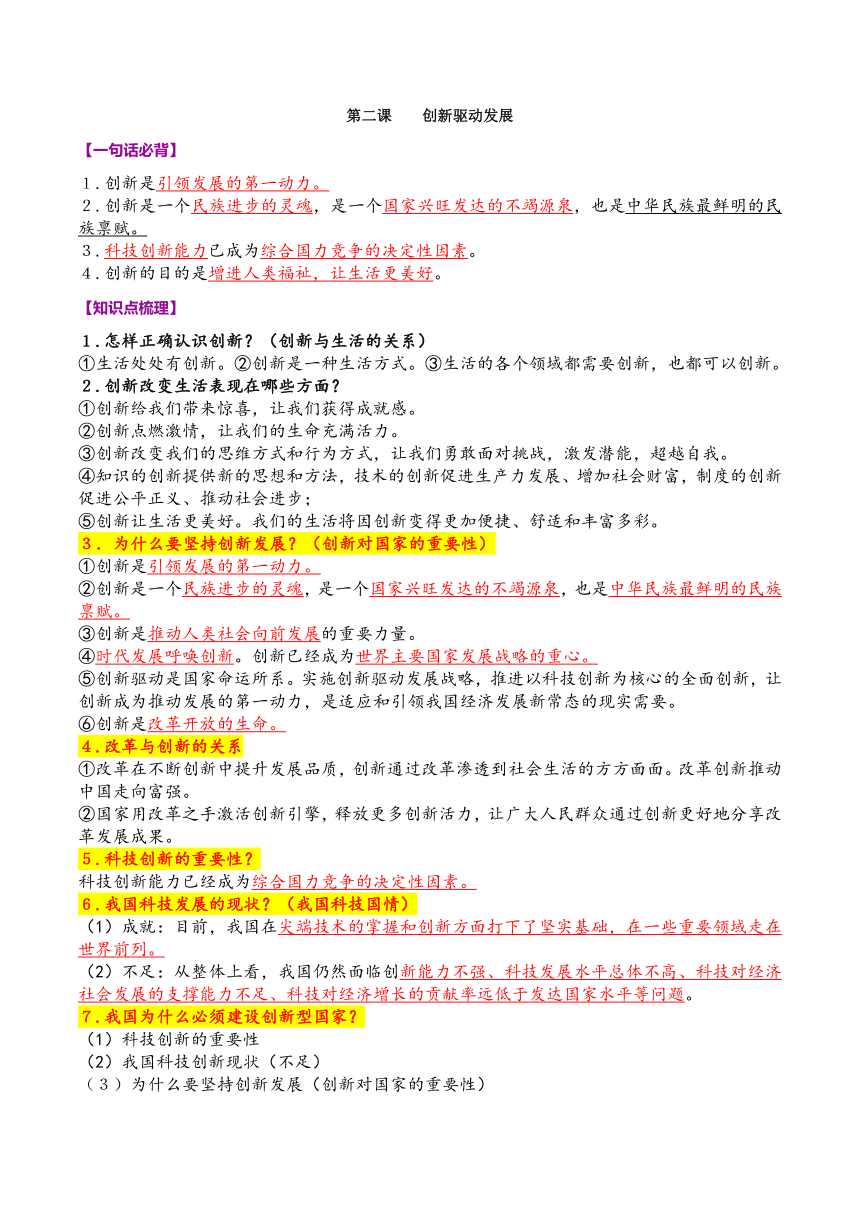 第二课　创新驱动发展

【一句话必背】

1．创新是引领发展的第一动力。
2．创新是一个民族进步的灵魂，是一个国家兴旺发达的不竭源泉，也是中华民族最鲜明的民族禀赋。
3．科技创新能力已成为综合国力竞争的决定性因素。
4．创新的目的是增进人类福祉，让生活更美好。

【知识点梳理】

1．怎样正确认识创新？（创新与生活的关系）
①生活处处有创新。②创新是一种生活方式。③生活的各个领域都需要创新，也都可以创新。
2．创新改变生活表现在哪些方面？
①创新给我们带来惊喜，让我们获得成就感。
②创新点燃激情，让我们的生命充满活力。
③创新改变我们的思维方式和行为方式，让我们勇敢面对挑战，激发潜能，超越自我。
④知识的创新提供新的思想和方法，技术的创新促进生产力发展、增加社会财富，制度的创新促进公平正义、推动社会进步；
⑤创新让生活更美好。我们的生活将因创新变得更加便捷、舒适和丰富多彩。
3．为什么要坚持创新发展？（创新对国家的重要性）
①创新是引领发展的第一动力。
②创新是一个民族进步的灵魂，是一个国家兴旺发达的不竭源泉，也是中华民族最鲜明的民族禀赋。
③创新是推动人类社会向前发展的重要力量。
④时代发展呼唤创新。创新已经成为世界主要国家发展战略的重心。
⑤创新驱动是国家命运所系。实施创新驱动发展战略，推进以科技创新为核心的全面创新，让创新成为推动发展的第一动力，是适应和引领我国经济发展新常态的现实需要。
⑥创新是改革开放的生命。
4．改革与创新的关系
①改革在不断创新中提升发展品质，创新通过改革渗透到社会生活的方方面面。改革创新推动中国走向富强。
②国家用改革之手激活创新引擎，释放更多创新活力，让广大人民群众通过创新更好地分享改革发展成果。
5．科技创新的重要性？
科技创新能力已经成为综合国力竞争的决定性因素。
6．我国科技发展的现状？（我国科技国情）
（1）成就：目前，我国在尖端技术的掌握和创新方面打下了坚实基础，在一些重要领域走在世界前列。
（2）不足：从整体上看，我国仍然面临创新能力不强、科技发展水平总体不高、科技对经济社会发展的支撑能力不足、科技对经济增长的贡献率远低于发达国家水平等问题。
7．我国为什么必须建设创新型国家？
（1）科技创新的重要性
（2）我国科技创新现状（不足）
（3）为什么要坚持创新发展（创新对国家的重要性）